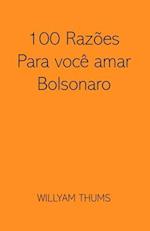 100 Razões
Para você amar
Bolsonaro

WILLYAM THUMS